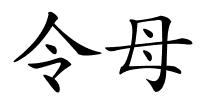 令母